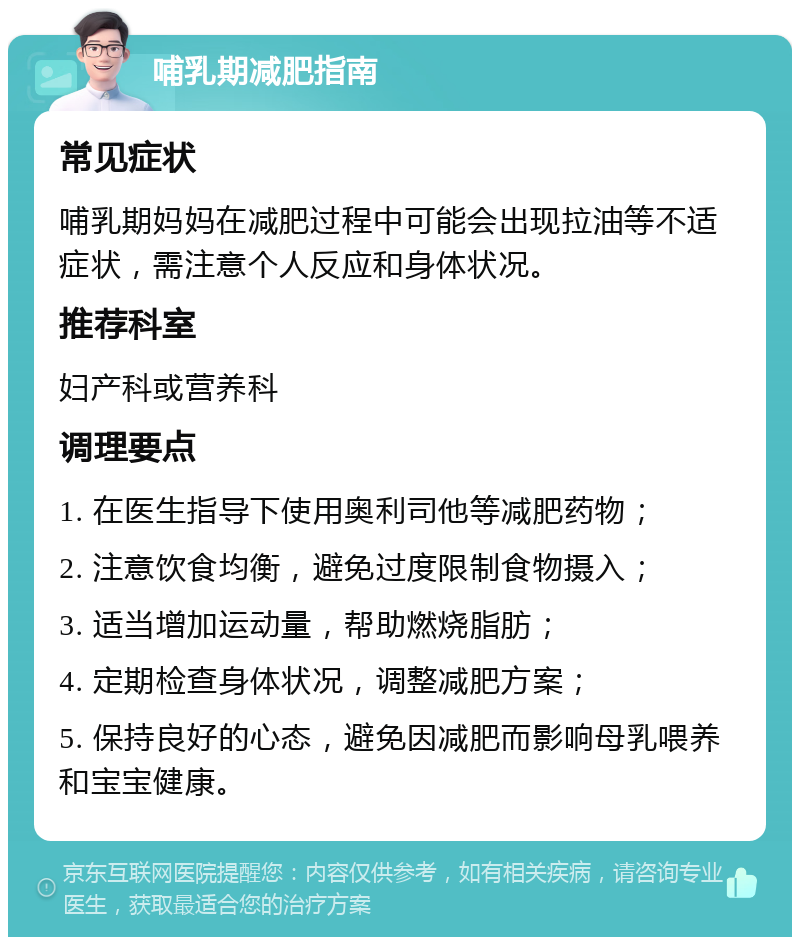 哺乳期减肥指南

常见症状

哺乳期妈妈在减肥过程中可能会出现拉油等不适症状，需注意个人反应和身体状况。

推荐科室

妇产科或营养科

调理要点

1. 在医生指导下使用奥利司他等减肥药物；

2. 注意饮食均衡，避免过度限制食物摄入；

3. 适当增加运动量，帮助燃烧脂肪；

4. 定期检查身体状况，调整减肥方案；

5. 保持良好的心态，避免因减肥而影响母乳喂养和宝宝健康。

京东互联网医院提醒您：内容仅供参考，如有相关疾病，请咨询专业医生，获取最适合您的治疗方案